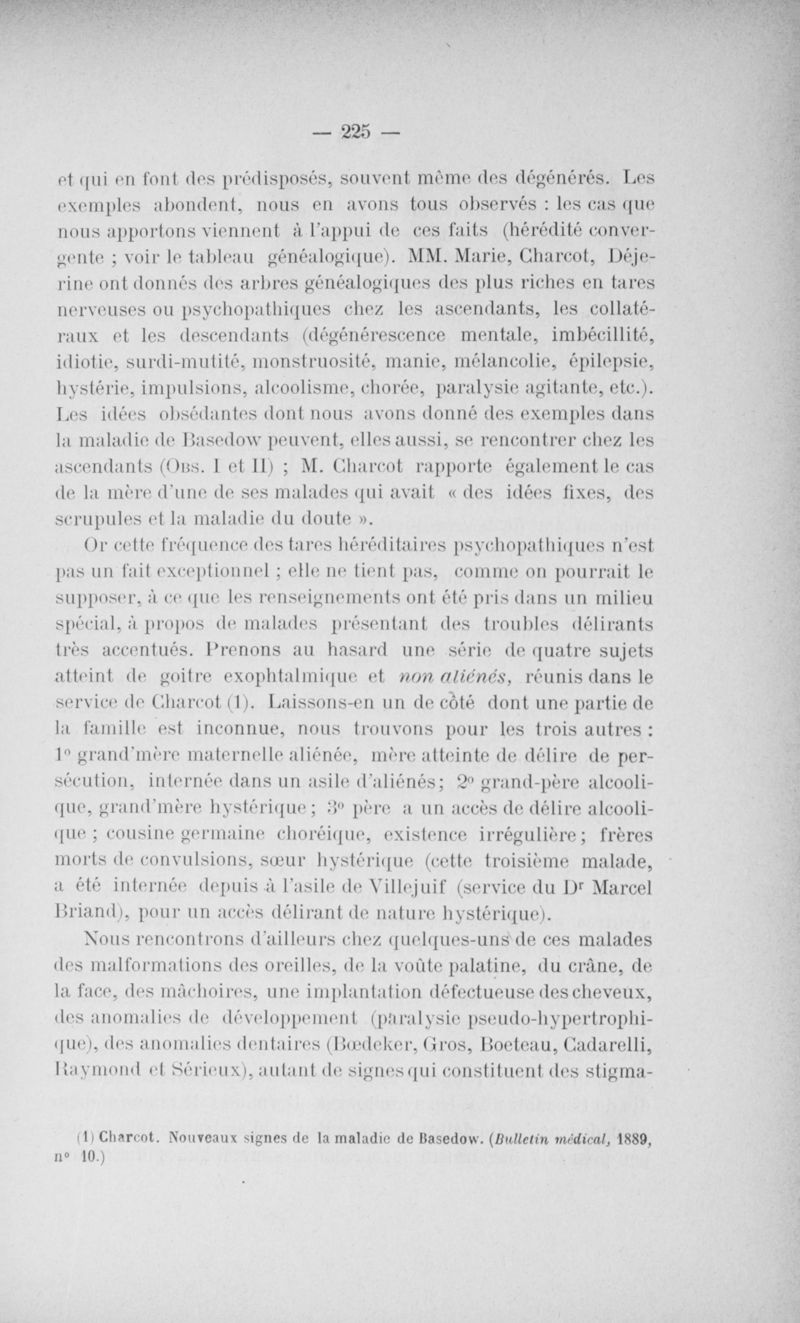 — 225 —

et qui en font des prédisposés, souvent même des dégénérés. Les exemples abondent, nous en avons tous observés : les cas que nous apportons viennent à l'appui de ces faits (hérédité convergente ; voir le tableau généalogique). MM. Marie, Charcot, Déjerine ont donnés des arbres généalogiques des plus riches en tares nerveuses ou psychopathiques chez les ascendants, les collatéraux et les descendants (dégénérescence mentale, imbécillité, idiotie, surdi-mutité, monstruosité, manie, mélancolie, épilepsie, hystérie, impulsions, alcoolisme, chorée, paralysie agitante, etc.). Les idées obsédantes dont nous avons donné des exemples dans la maladie de Basedow peuvent, elles aussi, se rencontrer chez les ascendants (Obs. I et II) ; M. Charcot rapporte également le cas de la mère d'une de ses malades qui avait « des idées fixes, des scrupules et la maladie du doute ».

Or cette fréquence des tares héréditaires psychopathiques n'est pas un fait exceptionnel ; elle ne tient pas, comme on pourrait le supposer, à ce que les renseignements ont été pris dans un milieu spécial, à propos de malades présentant des troubles délirants très accentués. Prenons au hasard une série de quatre sujets atteint de goitre exophtalmique et non aliénés, réunis dans le service de Charcot (1). Laissons-en un de côté dont une partie de la famille est inconnue, nous trouvons pour les trois autres : 1° grand'mère maternelle aliénée, mère atteinte de délire de persécution, internée dans un asile d'aliénés; 2° grand-père alcoolique, grand'mère hystérique ; 3° père a un accès de délire alcoolique ; cousine germaine choréique, existence irrégulière ; frères morts de convulsions, sœur hystérique (cette troisième malade, a été internée depuis à l'asile de Villejuif (service du Dr Marcel Briand), pour un accès délirant de nature hystérique).

Nous rencontrons d'ailleurs chez quelques-uns de ces malades des malformations des oreilles, de la voûte palatine, du crâne, de la face, des mâchoires, une implantation défectueuse des cheveux, des anomalies de développement (paralysie pseudo-hypertrophique), des anomalies dentaires (Bœdeker, Gros, Boeteau, Cadarelli, Raymond et Sérieux), autant de signes qui constituent des stigma-

(1) Charcot. Nouveaux signes de la maladie de Basedow. (Bulletin médical, 1889, n° 10.)